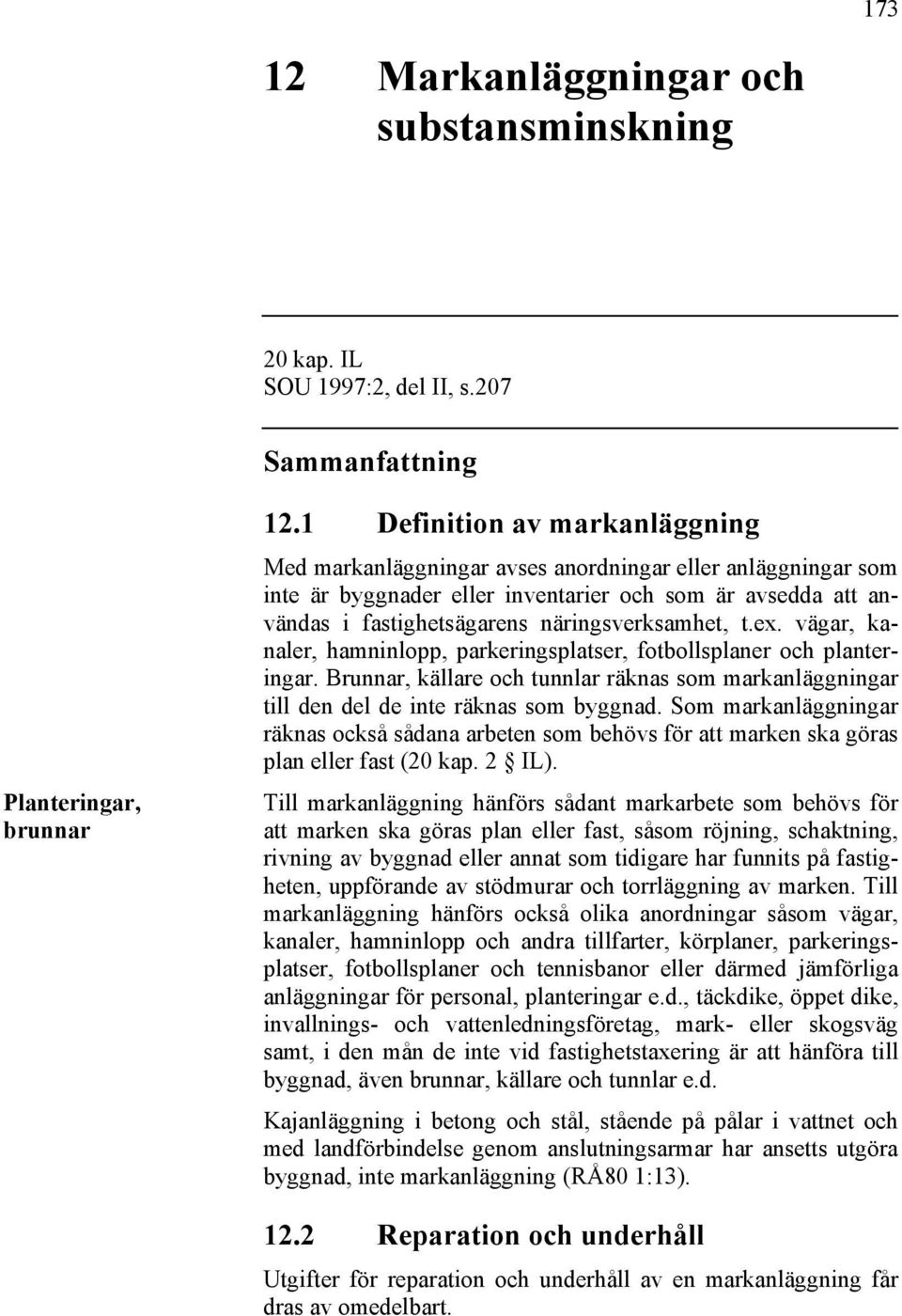 173

12 Markanläggningar och substansminskning

20 kap. IL
SOU 1997:2, del II, s.207

Sammanfattning

12.1 Definition av markanläggning

Med markanläggningar avses anordningar eller anläggningar som inte är byggnader eller inventarier och som är avsedda att användas i fastighetsägarens näringsverksamhet, t.ex. vägar, kanaler, hamninlopp, parkeringsplatser, fotbollsplaner och planteringar. Brunnar, källare och tunnlar räknas som markanläggningar till den del de inte räknas som byggnad. Som markanläggningar räknas också sådana arbeten som behövs för att marken ska göras plan eller fast (20 kap. 2 § IL).

Planteringar, brunnar

Till markanläggning hänförs sådant markarbete som behövs för att marken ska göras plan eller fast, såsom röjning, schaktning, rivning av byggnad eller annat som tidigare har funnits på fastigheten, uppförande av stödmurar och torrläggning av marken. Till markanläggning hänförs också olika anordningar såsom vägar, kanaler, hamninlopp och andra tillfarter, körplaner, parkeringsplatser, fotbollsplaner och tennisbanor eller därmed jämförliga anläggningar för personal, planteringar e.d., täckdike, öppet dike, invallnings- och vattenledningsföretag, mark- eller skogsväg samt, i den mån de inte vid fastighetstaxering är att hänföra till byggnad, även brunnar, källare och tunnlar e.d.

Kajanläggning i betong och stål, stående på pålar i vattnet och med landförbindelse genom anslutningsarmar har ansetts utgöra byggnad, inte markanläggning (RÅ80 1:13).

12.2 Reparation och underhåll

Utgifter för reparation och underhåll av en markanläggning får dras av omedelbart.